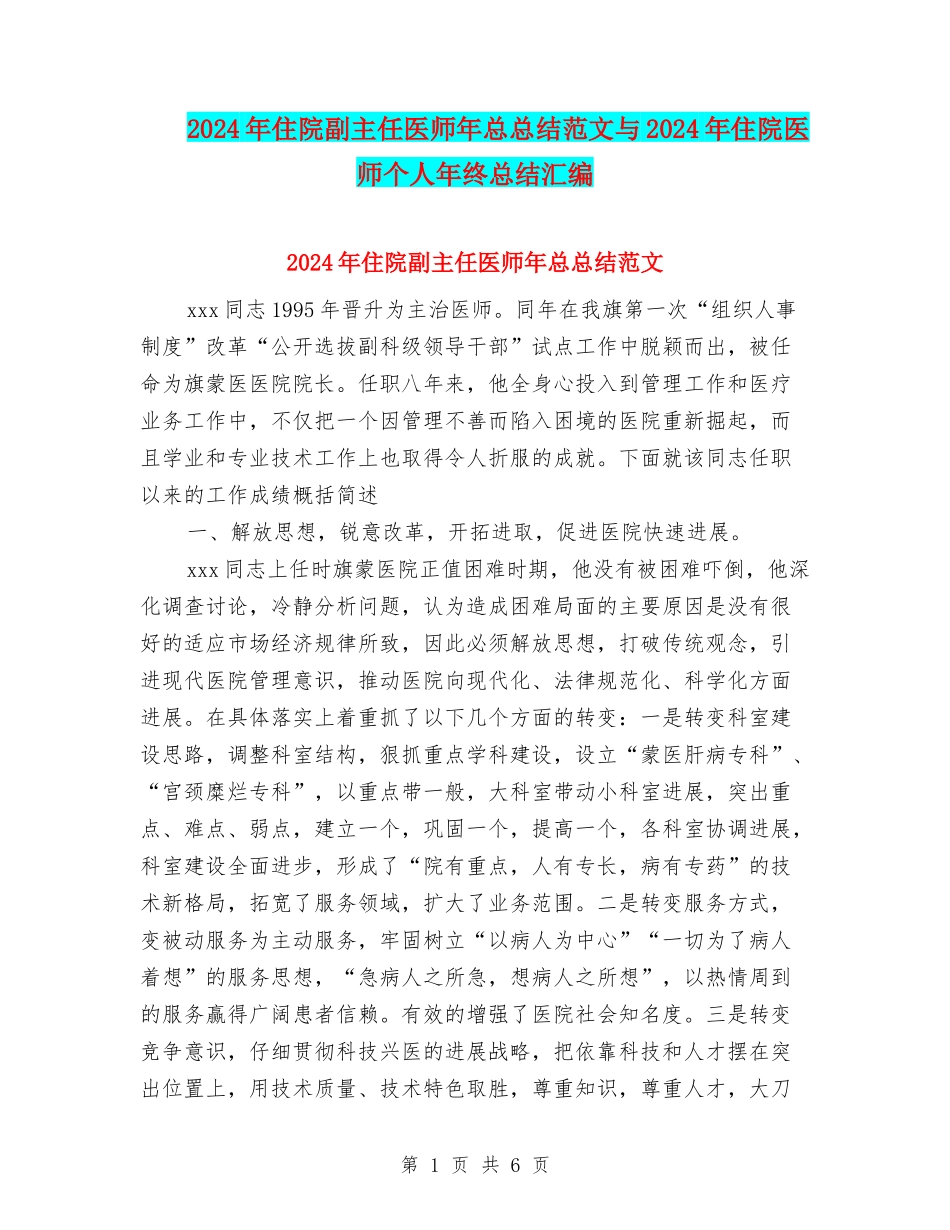 2024年住院副主任医师年总总结范文与2024年住院医师个人年终总结汇编

2024年住院副主任医师年总总结范文

xxx同志1995年晋升为主治医师。同年在我旗第一次“组织人事制度”改革“公开选拔副科级领导干部”试点工作中脱颖而出，被任命为旗蒙医医院院长。任职八年来，他全身心投入到管理工作和医疗业务工作中，不仅把一个因管理不善而陷入困境的医院重新掘起，而且学业和专业技术工作上也取得令人折服的成就。下面就该同志任职以来的工作成绩概括简述

一、解放思想，锐意改革，开拓进取，促进医院快速进展。

xxx同志上任时旗蒙医院正值困难时期，他没有被困难吓倒，他深化调查讨论，冷静分析问题，认为造成困难局面的主要原因是没有很好的适应市场经济规律所致，因此必须解放思想，打破传统观念，引进现代医院管理意识，推动医院向现代化、法律规范化、科学化方面进展。在具体落实上着重抓了以下几个方面的转变：一是转变科室建设思路，调整科室结构，狠抓重点学科建设，设立“蒙医肝病专科”、“宫颈糜烂专科”，以重点带一般，大科室带动小科室进展，突出重点、难点、弱点，建立一个，巩固一个，提高一个，各科室协调进展，科室建设全面进步，形成了“院有重点，人有专长，病有专药”的技术新格局，拓宽了服务领域，扩大了业务范围。二是转变服务方式，变被动服务为主动服务，牢固树立“以病人为中心”“一切为了病人着想”的服务思想，“急病人之所急，想病人之所想”，以热情周到的服务赢得广阔患者信赖。有效的增强了医院社会知名度。三是转变竞争意识，仔细贯彻科技兴医的进展战略，把依靠科技和人才摆在突出位置上，用技术质量、技术特色取胜，尊重知识，尊重人才，大刀

第 1 页 共 6 页